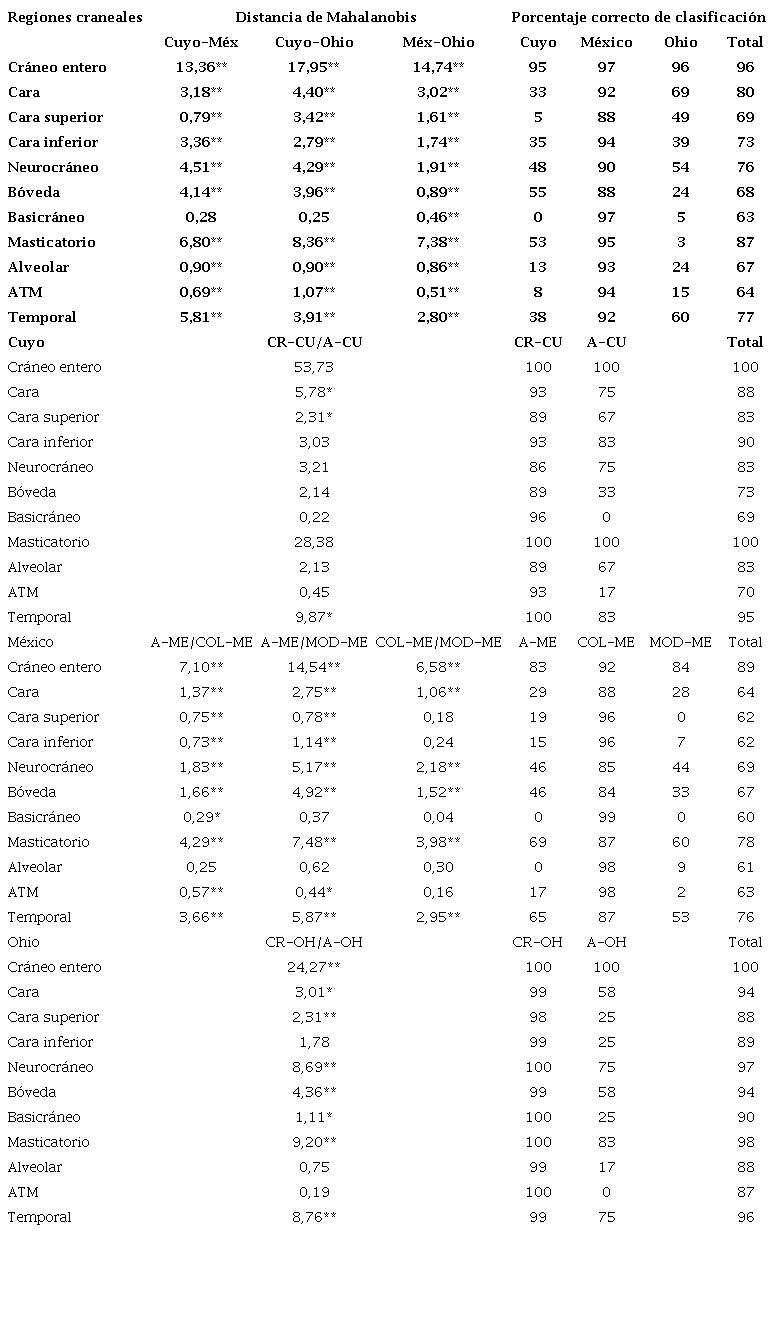 | Regiones craneales | Distancia de Mahalanobis | | | Porcentaje correcto de clasificación | | | |
|---|---|---|---|---|---|---|---|
| | Cuyo-Méx | Cuyo-Ohio | Méx-Ohio | Cuyo | México | Ohio | Total |
| Cráneo entero | 13,36** | 17,95** | 14,74** | 95 | 97 | 96 | 96 |
| Cara | 3,18** | 4,40** | 3,02** | 33 | 92 | 69 | 80 |
| Cara superior | 0,79** | 3,42** | 1,61** | 5 | 88 | 49 | 69 |
| Cara inferior | 3,36** | 2,79** | 1,74** | 35 | 94 | 39 | 73 |
| Neurocráneo | 4,51** | 4,29** | 1,91** | 48 | 90 | 54 | 76 |
| Bóveda | 4,14** | 3,96** | 0,89** | 55 | 88 | 24 | 68 |
| Basicráneo | 0,28 | 0,25 | 0,46** | 0 | 97 | 5 | 63 |
| Masticatorio | 6,80** | 8,36** | 7,38** | 53 | 95 | 3 | 87 |
| Alveolar | 0,90** | 0,90** | 0,86** | 13 | 93 | 24 | 67 |
| ATM | 0,69** | 1,07** | 0,51** | 8 | 94 | 15 | 64 |
| Temporal | 5,81** | 3,91** | 2,80** | 38 | 92 | 60 | 77 |
| Cuyo | | CR-CU/A-CU | | CR-CU | A-CU | | Total |
| Cráneo entero | | 53,73 | | 100 | 100 | | 100 |
| Cara | | 5,78* | | 93 | 75 | | 88 |
| Cara superior | | 2,31* | | 89 | 67 | | 83 |
| Cara inferior | | 3,03 | | 93 | 83 | | 90 |
| Neurocráneo | | 3,21 | | 86 | 75 | | 83 |
| Bóveda | | 2,14 | | 89 | 33 | | 73 |
| Basicráneo | | 0,22 | | 96 | 0 | | 69 |
| Masticatorio | | 28,38 | | 100 | 100 | | 100 |
| Alveolar | | 2,13 | | 89 | 67 | | 83 |
| ATM | | 0,45 | | 93 | 17 | | 70 |
| Temporal | | 9,87* | | 100 | 83 | | 95 |
| México | A-ME/COL-ME | A-ME/MOD-ME | COL-ME/MOD-ME | A-ME | COL-ME | MOD-ME | Total |
| Cráneo entero | 7,10** | 14,54** | 6,58** | 83 | 92 | 84 | 89 |
| Cara | 1,37** | 2,75** | 1,06** | 29 | 88 | 28 | 64 |
| Cara superior | 0,75** | 0,78** | 0,18 | 19 | 96 | 0 | 62 |
| Cara inferior | 0,73** | 1,14** | 0,24 | 15 | 96 | 7 | 62 |
| Neurocráneo | 1,83** | 5,17** | 2,18** | 46 | 85 | 44 | 69 |
| Bóveda | 1,66** | 4,92** | 1,52** | 46 | 84 | 33 | 67 |
| Basicráneo | 0,29* | 0,37 | 0,04 | 0 | 99 | 0 | 60 |
| Masticatorio | 4,29** | 7,48** | 3,98** | 69 | 87 | 60 | 78 |
| Alveolar | 0,25 | 0,62 | 0,30 | 0 | 98 | 9 | 61 |
| ATM | 0,57** | 0,44* | 0,16 | 17 | 98 | 2 | 63 |
| Temporal | 3,66** | 5,87** | 2,95** | 65 | 87 | 53 | 76 |
| Ohio | | CR-OH/A-OH | | CR-OH | A-OH | | Total |
| Cráneo entero | | 24,27** | | 100 | 100 | | 100 |
| Cara | | 3,01* | | 99 | 58 | | 94 |
| Cara superior | | 2,31** | | 98 | 25 | | 88 |
| Cara inferior | | 1,78 | | 99 | 25 | | 89 |
| Neurocráneo | | 8,69** | | 100 | 75 | | 97 |
| Bóveda | | 4,36** | | 99 | 58 | | 94 |
| Basicráneo | | 1,11* | | 100 | 25 | | 90 |
| Masticatorio | | 9,20** | | 100 | 83 | | 98 |
| Alveolar | | 0,75 | | 99 | 17 | | 88 |
| ATM | | 0,19 | | 100 | 0 | | 87 |
| Temporal | | 8,76** | | 99 | 75 | | 96 |